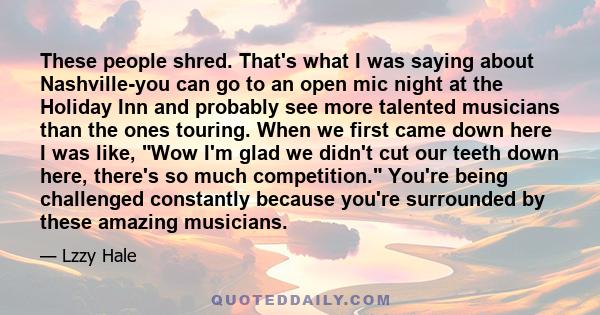 These people shred. That's what I was saying about Nashville-you can go to an open mic night at the Holiday Inn and probably see more talented musicians than the ones touring. When we first came down here I was like, "Wow I'm glad we didn't cut our teeth down here, there's so much competition." You're being challenged constantly because you're surrounded by these amazing musicians.

— Lzzy Hale

QUOTEDDAILY.COM